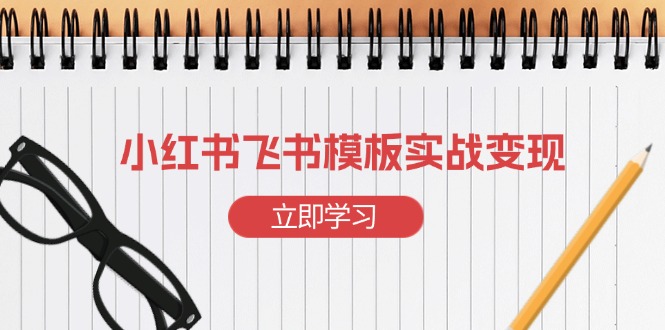 小红书飞书模板实战变现

立即学习